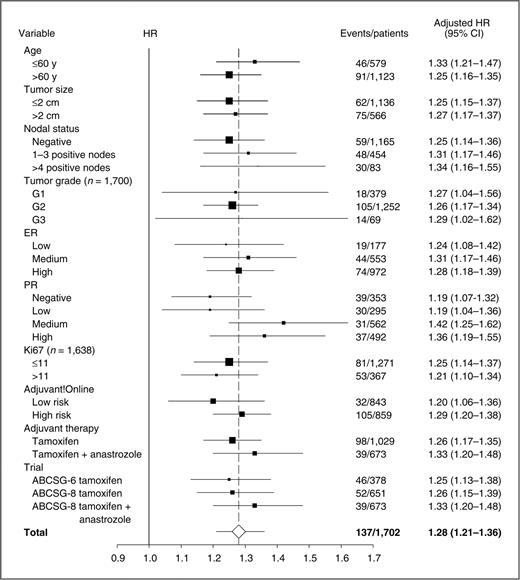 | Variable | HR | Events/patients | Adjusted HR (95% CI) |
|---|---|---|---|
| Age | | | |
| ≤60 y | | 46/579 | 1.33 (1.21–1.47) |
| >60 y | | 91/1,123 | 1.25 (1.16–1.35) |
| Tumor size | | | |
| ≤2 cm | | 62/1,136 | 1.25 (1.15–1.37) |
| >2 cm | | 75/566 | 1.27 (1.17–1.37) |
| Nodal status | | | |
| Negative | | 59/1,165 | 1.25 (1.14–1.36) |
| 1–3 positive nodes | | 48/454 | 1.31 (1.17–1.46) |
| >4 positive nodes | | 30/83 | 1.34 (1.16–1.55) |
| Tumor grade ($n$ = 1,700) | | | |
| G1 | | 18/379 | 1.27 (1.04–1.56) |
| G2 | | 105/1,252 | 1.26 (1.17–1.34) |
| G3 | | 14/69 | 1.29 (1.02–1.62) |
| ER | | | |
| Low | | 19/177 | 1.24 (1.08–1.42) |
| Medium | | 44/553 | 1.31 (1.17–1.46) |
| High | | 74/972 | 1.28 (1.18–1.39) |
| PR | | | |
| Negative | | 39/353 | 1.19 (1.07-1.32) |
| Low | | 30/295 | 1.19 (1.04–1.36) |
| Medium | | 31/562 | 1.42 (1.25–1.62) |
| High | | 37/492 | 1.36 (1.19–1.55) |
| Ki67 ($n$ = 1,638) | | | |
| ≤11 | | 81/1,271 | 1.25 (1.14–1.37) |
| >11 | | 53/367 | 1.21 (1.10–1.34) |
| Adjuvant!Online | | | |
| Low risk | | 32/843 | 1.20 (1.06–1.36) |
| High risk | | 105/859 | 1.29 (1.20–1.38) |
| Adjuvant therapy | | | |
| Tamoxifen | | 98/1,029 | 1.26 (1.17–1.35) |
| Tamoxifen + anastrozole | | 39/673 | 1.33 (1.20–1.48) |
| Trial | | | |
| ABCSG-6 tamoxifen | | 46/378 | 1.25 (1.13–1.38) |
| ABCSG-8 tamoxifen | | 52/651 | 1.26 (1.15–1.39) |
| ABCSG-8 tamoxifen + anastrozole | | 39/673 | 1.33 (1.20–1.48) |
| **Total** | | **137/1,702** | **1.28 (1.21–1.36)** |

0.9 1.0 1.1 1.2 1.3 1.4 1.5 1.6 1.7